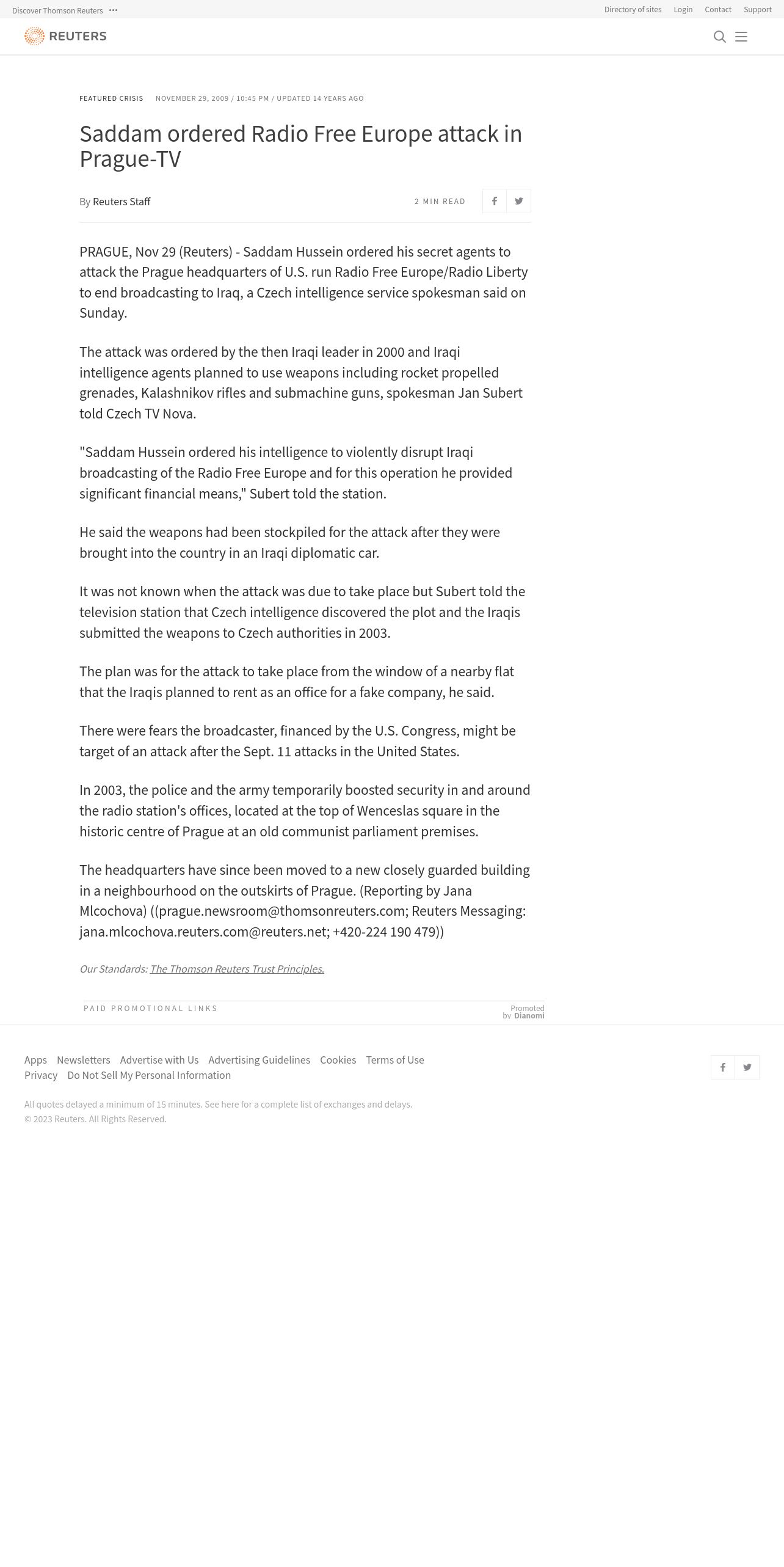 Discover Thomson Reuters ···

Directory of sites Login Contact Support

REUTERS

FEATURED CRISIS NOVEMBER 29, 2009 / 10:45 PM / UPDATED 14 YEARS AGO

Saddam ordered Radio Free Europe attack in Prague-TV

By Reuters Staff

2 MIN READ

PRAGUE, Nov 29 (Reuters) - Saddam Hussein ordered his secret agents to attack the Prague headquarters of U.S. run Radio Free Europe/Radio Liberty to end broadcasting to Iraq, a Czech intelligence service spokesman said on Sunday.

The attack was ordered by the then Iraqi leader in 2000 and Iraqi intelligence agents planned to use weapons including rocket propelled grenades, Kalashnikov rifles and submachine guns, spokesman Jan Subert told Czech TV Nova.

"Saddam Hussein ordered his intelligence to violently disrupt Iraqi broadcasting of the Radio Free Europe and for this operation he provided significant financial means," Subert told the station.

He said the weapons had been stockpiled for the attack after they were brought into the country in an Iraqi diplomatic car.

It was not known when the attack was due to take place but Subert told the television station that Czech intelligence discovered the plot and the Iraqis submitted the weapons to Czech authorities in 2003.

The plan was for the attack to take place from the window of a nearby flat that the Iraqis planned to rent as an office for a fake company, he said.

There were fears the broadcaster, financed by the U.S. Congress, might be target of an attack after the Sept. 11 attacks in the United States.

In 2003, the police and the army temporarily boosted security in and around the radio station's offices, located at the top of Wenceslas square in the historic centre of Prague at an old communist parliament premises.

The headquarters have since been moved to a new closely guarded building in a neighbourhood on the outskirts of Prague. (Reporting by Jana Mlcochova) ((prague.newsroom@thomsonreuters.com; Reuters Messaging: jana.mlcochova.reuters.com@reuters.net; +420-224 190 479))

Our Standards: The Thomson Reuters Trust Principles.

PAID PROMOTIONAL LINKS

Promoted by Dianomi

Apps Newsletters Advertise with Us Advertising Guidelines Cookies Terms of Use Privacy Do Not Sell My Personal Information

All quotes delayed a minimum of 15 minutes. See here for a complete list of exchanges and delays.
© 2023 Reuters. All Rights Reserved.